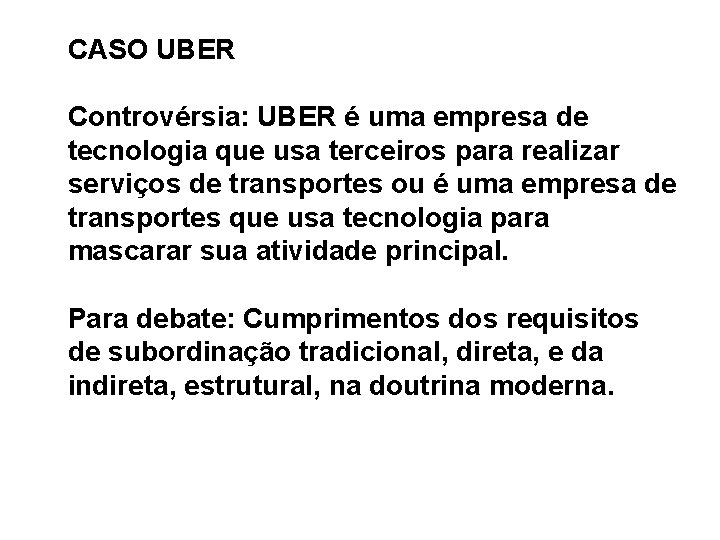 CASO UBER

Controvérsia: UBER é uma empresa de tecnologia que usa terceiros para realizar serviços de transportes ou é uma empresa de transportes que usa tecnologia para mascarar sua atividade principal.

Para debate: Cumprimentos dos requisitos de subordinação tradicional, direta, e da indireta, estrutural, na doutrina moderna.